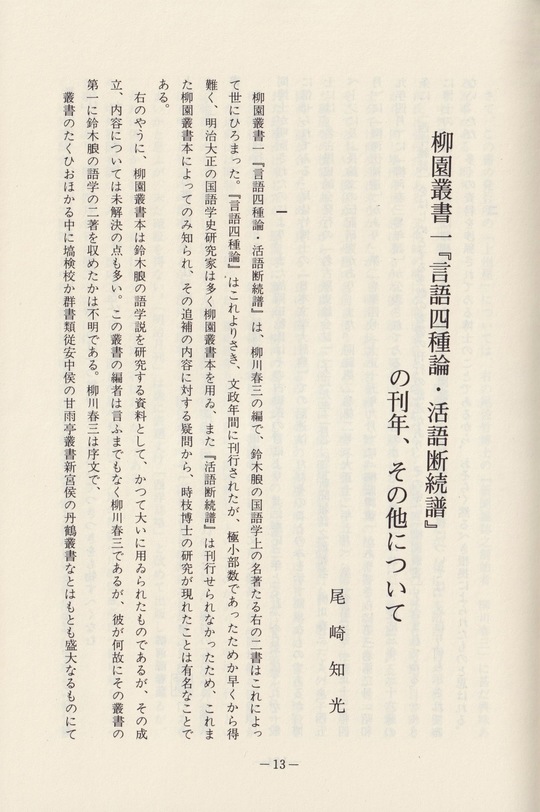 柳園叢書一『言語四種論・活語断続譜』の刊年、その他について

尾崎知光

一

柳園叢書一『言語四種論・活語断続譜』は、柳川春三の編で、鈴木朖の国語学上の名著たる右の二書はこれによって世にひろまった。『言語四種論』はこれよりさき、文政年間に刊行されたが、極小部数であったためか早くから得難く、明治大正の国語学史研究家は多く柳園叢書本を用ゐ、また『活語断続譜』は刊行せられなかったため、これまた柳園叢書本によってのみ知られ、その追補の内容に対する疑問から、時枝博士の研究が現れたことは有名なことである。

右のやうに、柳園叢書本は鈴木朖の語学説を研究する資料として、かつて大いに用ゐられたものであるが、その成立、内容については未解決の点も多い。この叢書の編者は言ふまでもなく柳川春三であるが、彼が何故にその叢書の第一に鈴木朖の語学の二著を収めたかは不明である。柳川春三は序文で、

叢書のたくひおほかる中に塙検校か群書類従安中侯の甘雨亭叢書新宮侯の丹鶴叢書なとはもとも盛大なるものにて

—13—